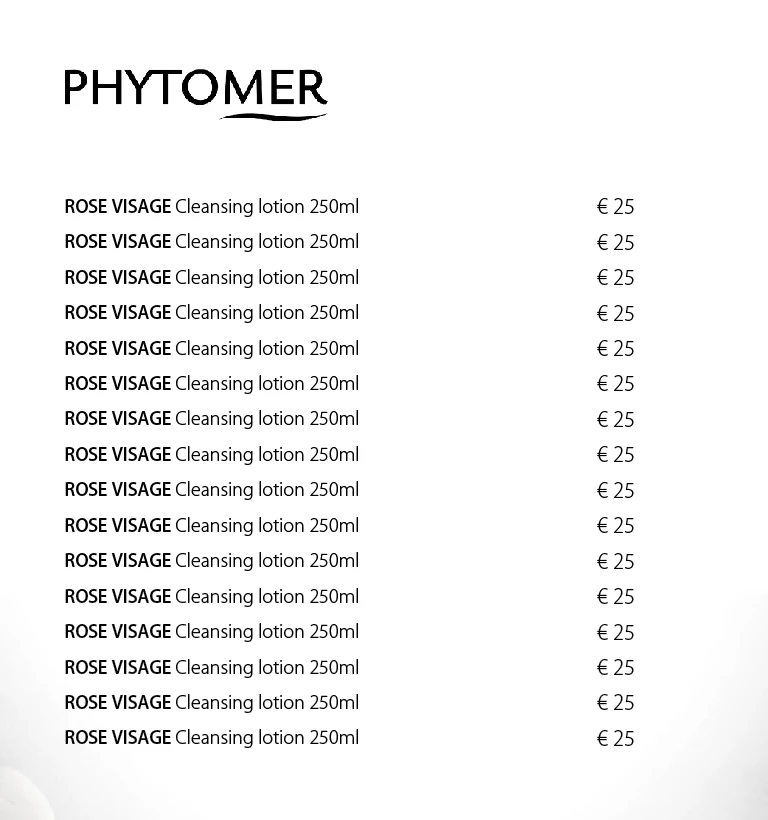 PHYTOMER

ROSE VISAGE Cleansing lotion 250ml € 25
ROSE VISAGE Cleansing lotion 250ml € 25
ROSE VISAGE Cleansing lotion 250ml € 25
ROSE VISAGE Cleansing lotion 250ml € 25
ROSE VISAGE Cleansing lotion 250ml € 25
ROSE VISAGE Cleansing lotion 250ml € 25
ROSE VISAGE Cleansing lotion 250ml € 25
ROSE VISAGE Cleansing lotion 250ml € 25
ROSE VISAGE Cleansing lotion 250ml € 25
ROSE VISAGE Cleansing lotion 250ml € 25
ROSE VISAGE Cleansing lotion 250ml € 25
ROSE VISAGE Cleansing lotion 250ml € 25
ROSE VISAGE Cleansing lotion 250ml € 25
ROSE VISAGE Cleansing lotion 250ml € 25
ROSE VISAGE Cleansing lotion 250ml € 25
ROSE VISAGE Cleansing lotion 250ml € 25